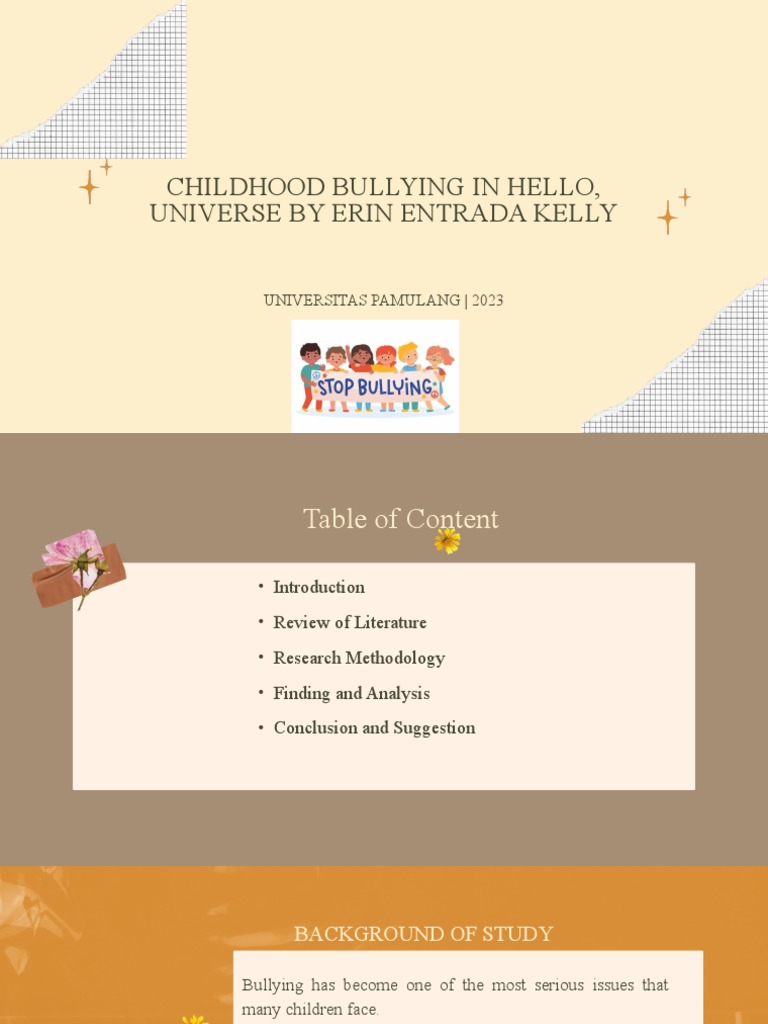 CHILDHOOD BULLYING IN HELLO, UNIVERSE BY ERIN ENTRADA KELLY

UNIVERSITAS PAMULANG | 2023

STOP BULLYING

Table of Content

• Introduction
• Review of Literature
• Research Methodology
• Finding and Analysis
• Conclusion and Suggestion

BACKGROUND OF STUDY

Bullying has become one of the most serious issues that many children face.